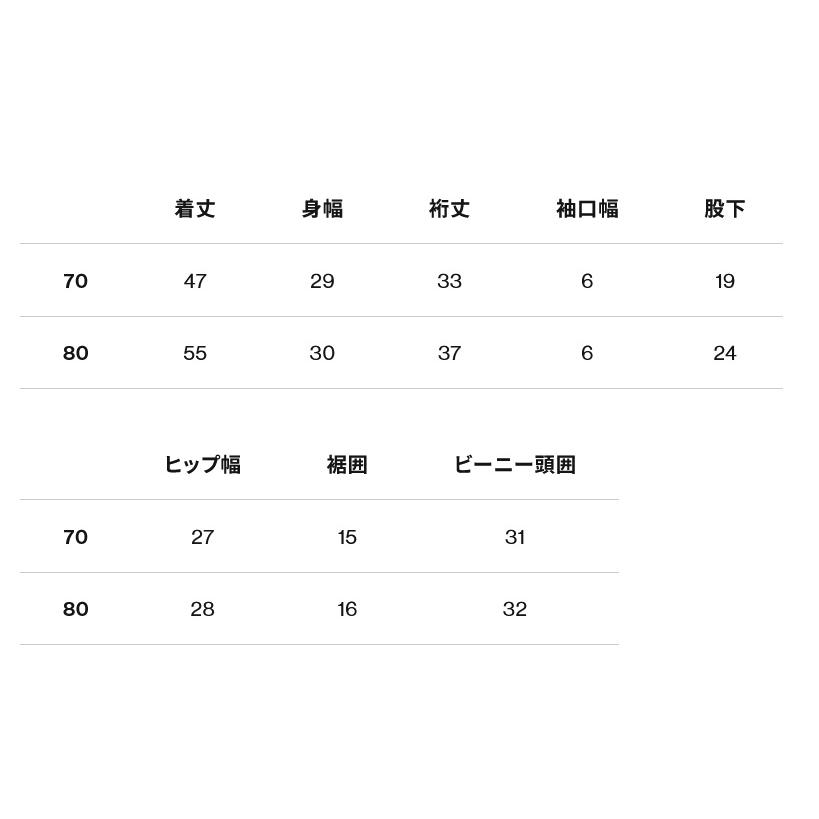 | | 着丈 | 身幅 | 裄丈 | 袖口幅 | 股下 |
|---|---|---|---|---|---|
| 70 | 47 | 29 | 33 | 6 | 19 |
| 80 | 55 | 30 | 37 | 6 | 24 |

| | ヒップ幅 | 裾囲 | ビーニー頭囲 |
|---|---|---|---|
| 70 | 27 | 15 | 31 |
| 80 | 28 | 16 | 32 |